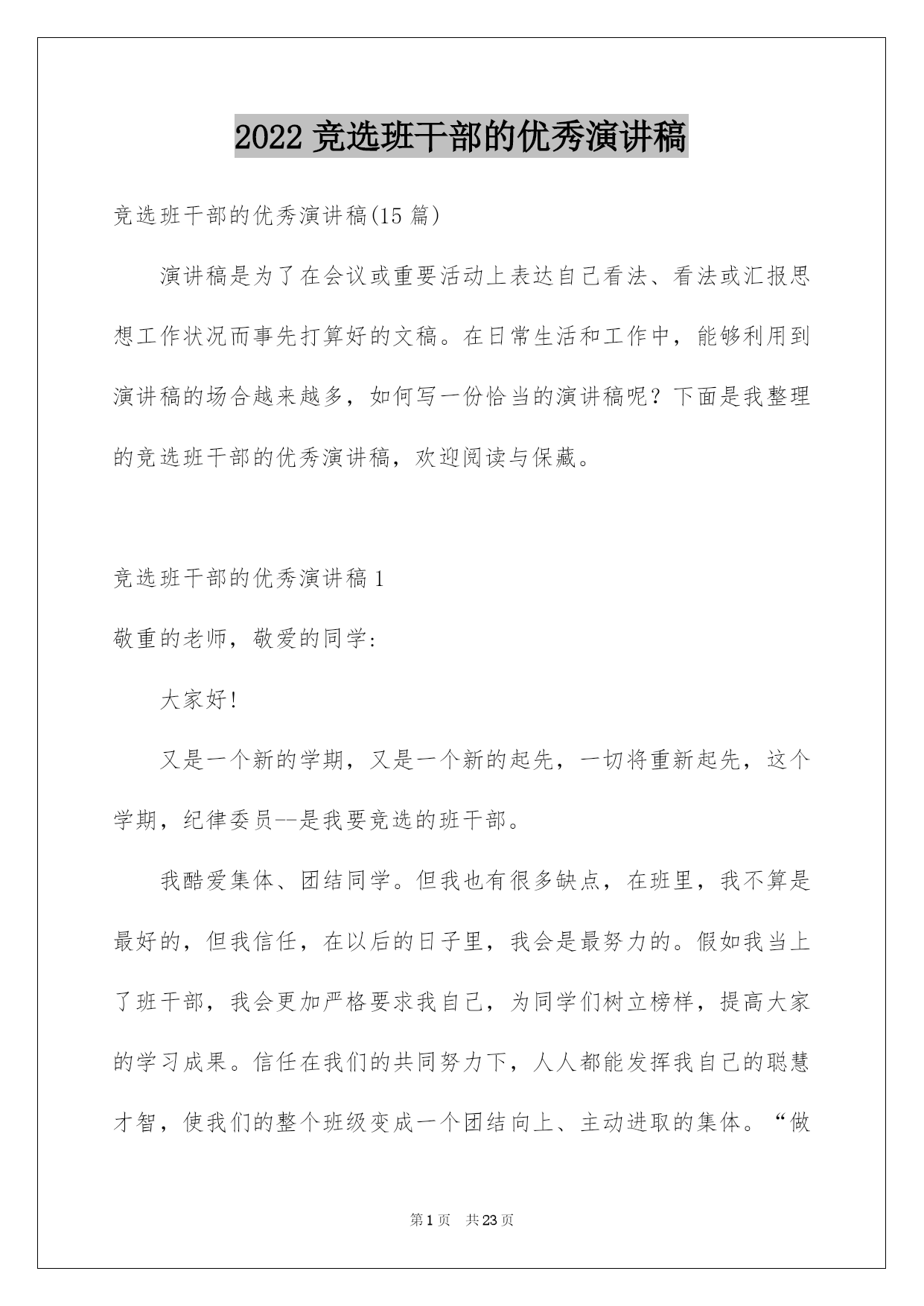 2022 竞选班干部的优秀演讲稿

竞选班干部的优秀演讲稿(15 篇)

演讲稿是为了在会议或重要活动上表达自己看法、看法或汇报思想工作状况而事先打算好的文稿。在日常生活和工作中，能够利用到演讲稿的场合越来越多，如何写一份恰当的演讲稿呢？下面是我整理的竞选班干部的优秀演讲稿，欢迎阅读与保藏。

竞选班干部的优秀演讲稿 1

敬重的老师，敬爱的同学：

大家好!

又是一个新的学期，又是一个新的起先，一切将重新起先，这个学期，纪律委员--是我要竞选的班干部。

我酷爱集体、团结同学。但我也有很多缺点，在班里，我不算是最好的，但我信任，在以后的日子里，我会是最努力的。假如我当上了班干部，我会更加严格要求我自己，为同学们树立榜样，提高大家的学习成果。信任在我们的共同努力下，人人都能发挥我自己的聪慧才智，使我们的整个班级变成一个团结向上、主动进取的集体。“做

第 1 页 共 23 页